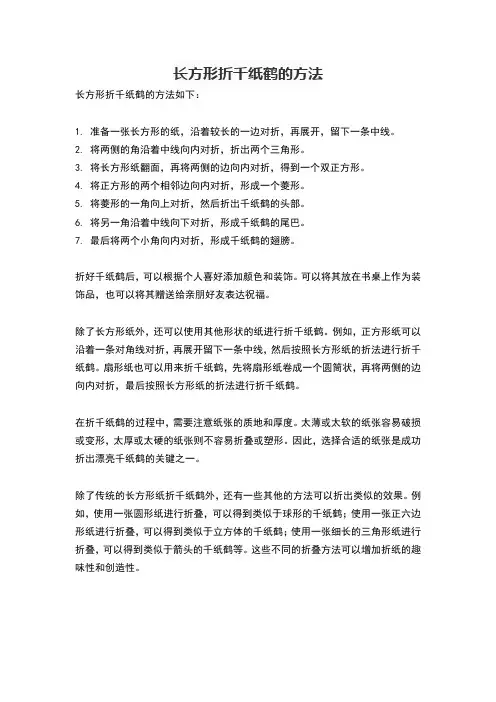 长方形折千纸鹤的方法

长方形折千纸鹤的方法如下：

1. 准备一张长方形的纸，沿着较长的一边对折，再展开，留下一条中线。
2. 将两侧的角沿着中线向内对折，折出两个三角形。
3. 将长方形纸翻面，再将两侧的边向内对折，得到一个双正方形。
4. 将正方形的两个相邻边向内对折，形成一个菱形。
5. 将菱形的一角向上对折，然后折出千纸鹤的头部。
6. 将另一角沿着中线向下对折，形成千纸鹤的尾巴。
7. 最后将两个小角向内对折，形成千纸鹤的翅膀。

折好千纸鹤后，可以根据个人喜好添加颜色和装饰。可以将其放在书桌上作为装饰品，也可以将其赠送给亲朋好友表达祝福。

除了长方形纸外，还可以使用其他形状的纸进行折千纸鹤。例如，正方形纸可以沿着一条对角线对折，再展开留下一条中线，然后按照长方形纸的折法进行折千纸鹤。扇形纸也可以用来折千纸鹤，先将扇形纸卷成一个圆筒状，再将两侧的边向内对折，最后按照长方形纸的折法进行折千纸鹤。

在折千纸鹤的过程中，需要注意纸张的质地和厚度。太薄或太软的纸张容易破损或变形，太厚或太硬的纸张则不容易折叠或塑形。因此，选择合适的纸张是成功折出漂亮千纸鹤的关键之一。

除了传统的长方形纸折千纸鹤外，还有一些其他的方法可以折出类似的效果。例如，使用一张圆形纸进行折叠，可以得到类似于球形的千纸鹤；使用一张正六边形纸进行折叠，可以得到类似于立方体的千纸鹤；使用一张细长的三角形纸进行折叠，可以得到类似于箭头的千纸鹤等。这些不同的折叠方法可以增加折纸的趣味性和创造性。